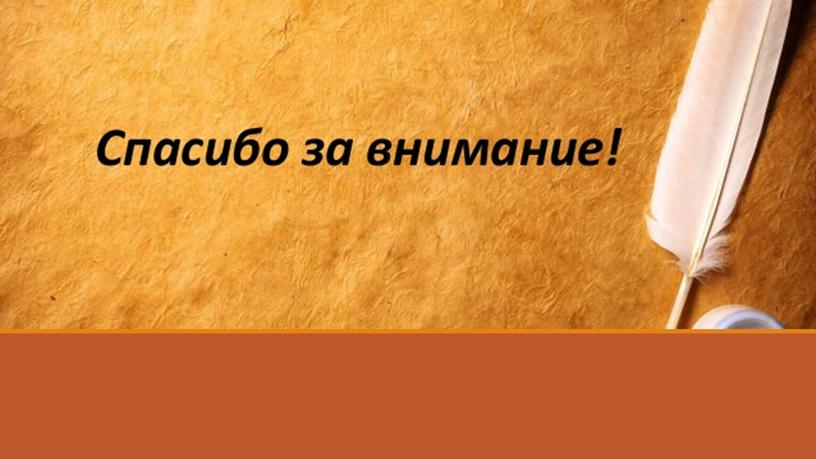 Спасибо за внимание!